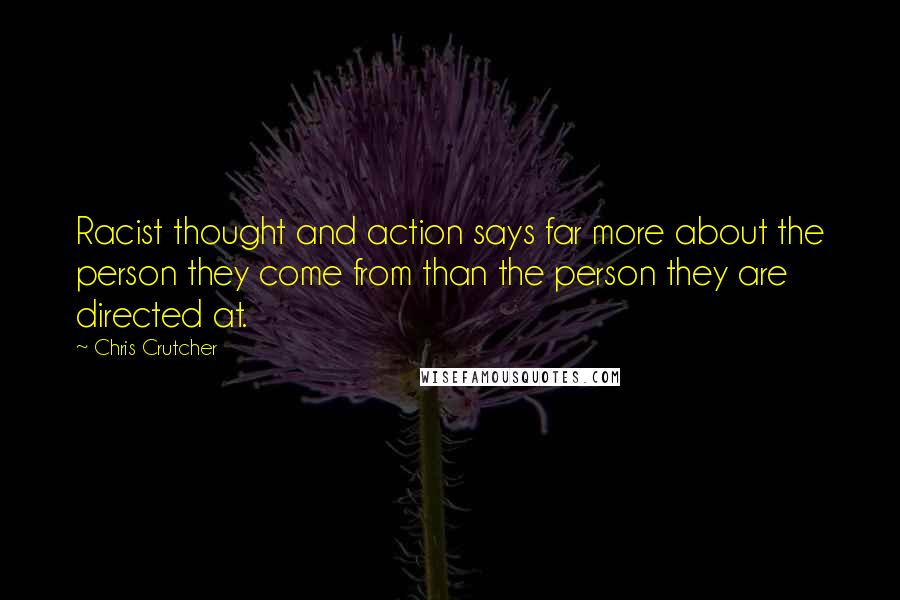 Racist thought and action says far more about the person they come from than the person they are directed at.

~ Chris Crutcher

WISEFAMOUSQUOTES.COM